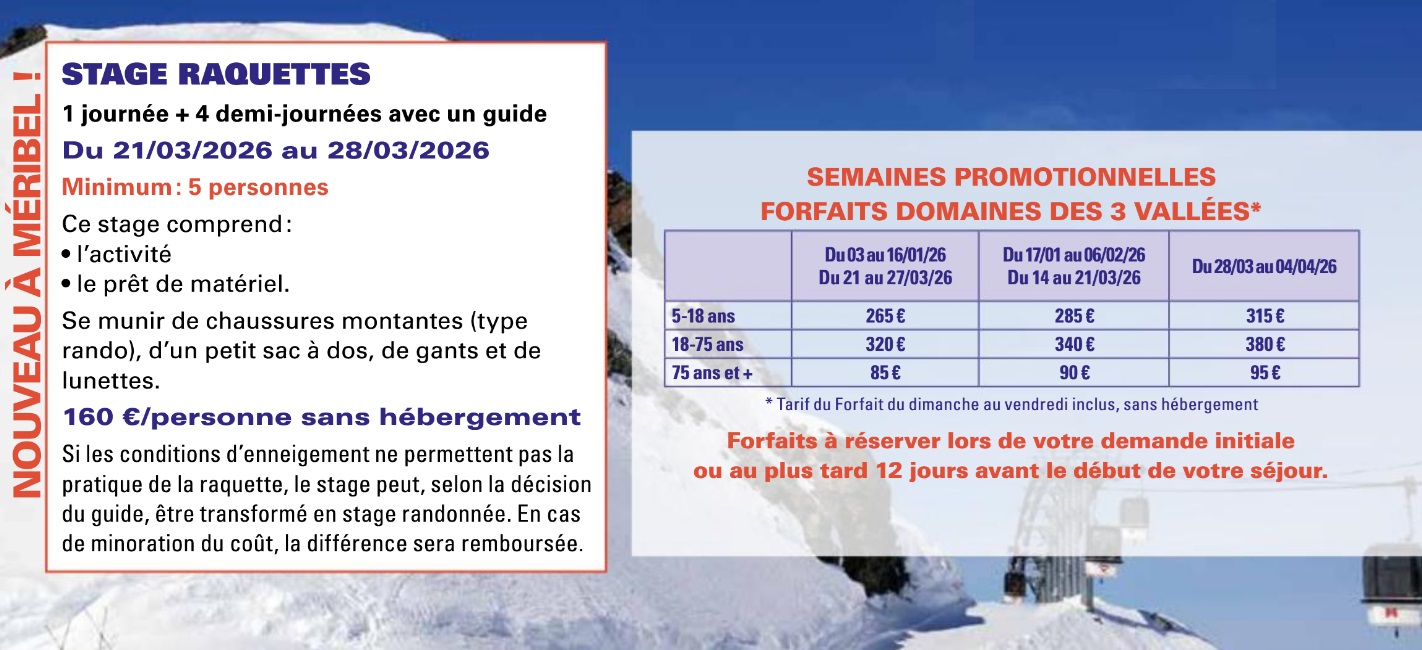 NOUVEAU À MÉRIBEL !

STAGE RAQUETTES

1 journée + 4 demi-journées avec un guide

Du 21/03/2026 au 28/03/2026

Minimum : 5 personnes

Ce stage comprend :
• l'activité
• le prêt de matériel.

Se munir de chaussures montantes (type rando), d'un petit sac à dos, de gants et de lunettes.

160 €/personne sans hébergement

Si les conditions d'enneigement ne permettent pas la pratique de la raquette, le stage peut, selon la décision du guide, être transformé en stage randonnée. En cas de minoration du coût, la différence sera remboursée.

SEMAINES PROMOTIONNELLES
FORFAITS DOMAINES DES 3 VALLÉES*

| | Du 03 au 16/01/26 Du 21 au 27/03/26 | Du 17/01 au 06/02/26 Du 14 au 21/03/26 | Du 28/03 au 04/04/26 |
|---|---|---|---|
| 5-18 ans | 265 € | 285 € | 315 € |
| 18-75 ans | 320 € | 340 € | 380 € |
| 75 ans et + | 85 € | 90 € | 95 € |

* Tarif du Forfait du dimanche au vendredi inclus, sans hébergement

Forfaits à réserver lors de votre demande initiale ou au plus tard 12 jours avant le début de votre séjour.